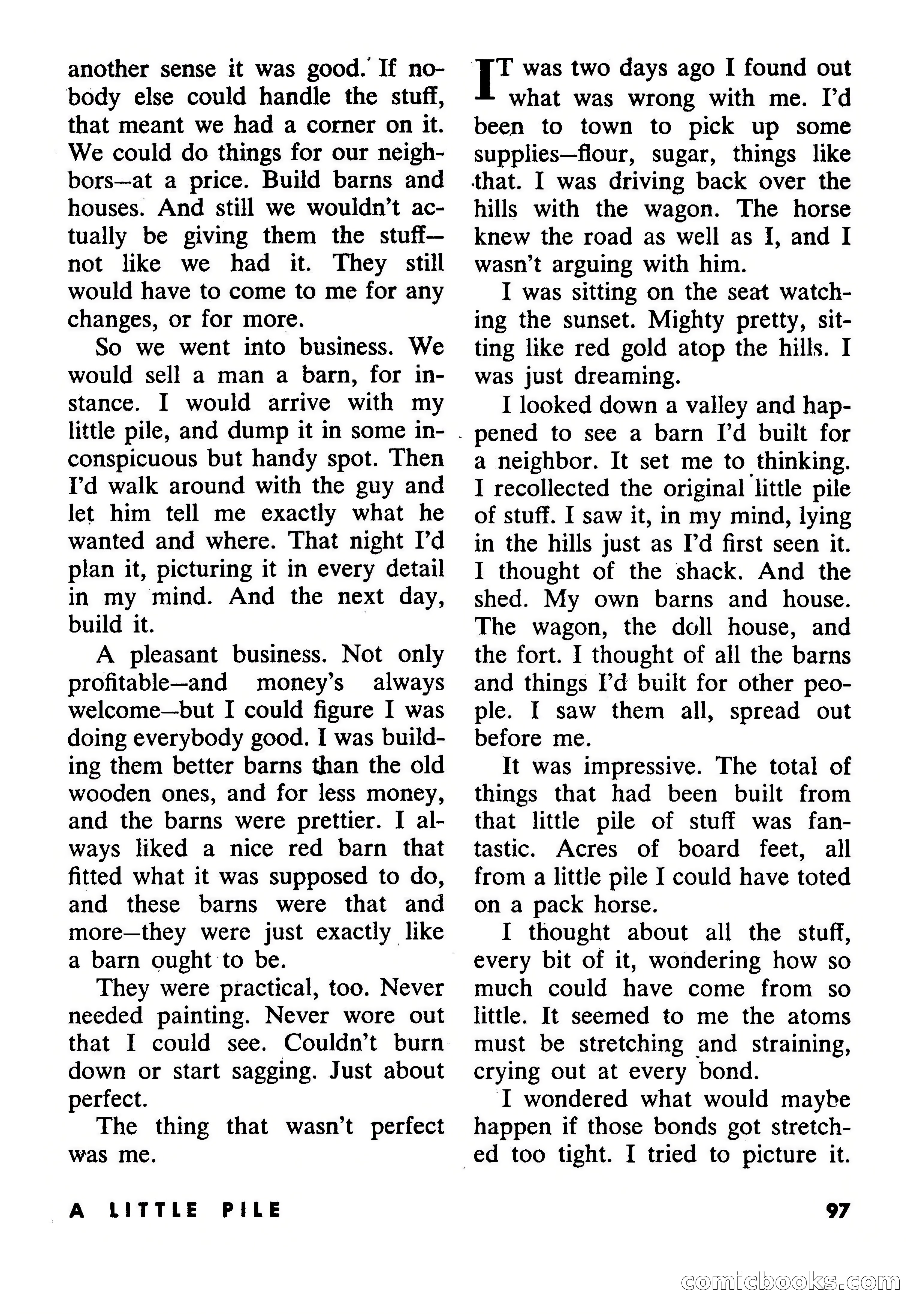 another sense it was good. If nobody else could handle the stuff, that meant we had a corner on it. We could do things for our neighbors—at a price. Build barns and houses. And still we wouldn't actually be giving them the stuff—not like we had it. They still would have to come to me for any changes, or for more.

So we went into business. We would sell a man a barn, for instance. I would arrive with my little pile, and dump it in some inconspicuous but handy spot. Then I'd walk around with the guy and let him tell me exactly what he wanted and where. That night I'd plan it, picturing it in every detail in my mind. And the next day, build it.

A pleasant business. Not only profitable—and money's always welcome—but I could figure I was doing everybody good. I was building them better barns than the old wooden ones, and for less money, and the barns were prettier. I always liked a nice red barn that fitted what it was supposed to do, and these barns were that and more—they were just exactly like a barn ought to be.

They were practical, too. Never needed painting. Never wore out that I could see. Couldn't burn down or start sagging. Just about perfect.

The thing that wasn't perfect was me.

IT was two days ago I found out what was wrong with me. I'd been to town to pick up some supplies—flour, sugar, things like that. I was driving back over the hills with the wagon. The horse knew the road as well as I, and I wasn't arguing with him.

I was sitting on the seat watching the sunset. Mighty pretty, sitting like red gold atop the hills. I was just dreaming.

I looked down a valley and happened to see a barn I'd built for a neighbor. It set me to thinking. I recollected the original little pile of stuff. I saw it, in my mind, lying in the hills just as I'd first seen it. I thought of the shack. And the shed. My own barns and house. The wagon, the doll house, and the fort. I thought of all the barns and things I'd built for other people. I saw them all, spread out before me.

It was impressive. The total of things that had been built from that little pile of stuff was fantastic. Acres of board feet, all from a little pile I could have toted on a pack horse.

I thought about all the stuff, every bit of it, wondering how so much could have come from so little. It seemed to me the atoms must be stretching and straining, crying out at every bond.

I wondered what would maybe happen if those bonds got stretched too tight. I tried to picture it.

A LITTLE PILE

97

comicbooks.com